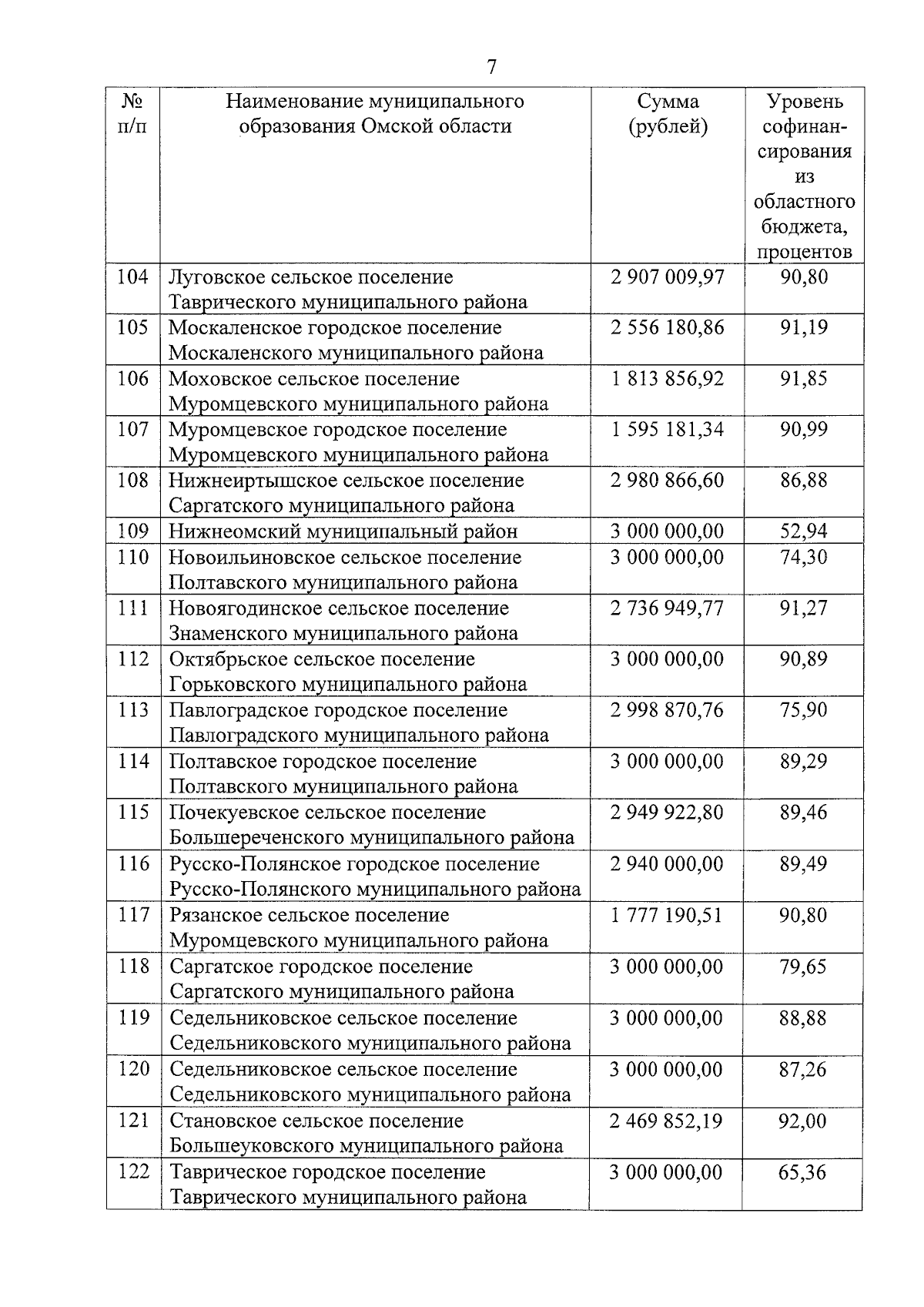 7

| № п/п | Наименование муниципального образования Омской области | Сумма (рублей) | Уровень софинансирования из областного бюджета, процентов |
|---|---|---|---|
| 104 | Луговское сельское поселение Таврического муниципального района | 2 907 009,97 | 90,80 |
| 105 | Москаленское городское поселение Москаленского муниципального района | 2 556 180,86 | 91,19 |
| 106 | Моховское сельское поселение Муромцевского муниципального района | 1 813 856,92 | 91,85 |
| 107 | Муромцевское городское поселение Муромцевского муниципального района | 1 595 181,34 | 90,99 |
| 108 | Нижнеиртышское сельское поселение Саргатского муниципального района | 2 980 866,60 | 86,88 |
| 109 | Нижнеомский муниципальный район | 3 000 000,00 | 52,94 |
| 110 | Новоильиновское сельское поселение Полтавского муниципального района | 3 000 000,00 | 74,30 |
| 111 | Новоягодинское сельское поселение Знаменского муниципального района | 2 736 949,77 | 91,27 |
| 112 | Октябрьское сельское поселение Горьковского муниципального района | 3 000 000,00 | 90,89 |
| 113 | Павлоградское городское поселение Павлоградского муниципального района | 2 998 870,76 | 75,90 |
| 114 | Полтавское городское поселение Полтавского муниципального района | 3 000 000,00 | 89,29 |
| 115 | Почекуевское сельское поселение Большереченского муниципального района | 2 949 922,80 | 89,46 |
| 116 | Русско-Полянское городское поселение Русско-Полянского муниципального района | 2 940 000,00 | 89,49 |
| 117 | Рязанское сельское поселение Муромцевского муниципального района | 1 777 190,51 | 90,80 |
| 118 | Саргатское городское поселение Саргатского муниципального района | 3 000 000,00 | 79,65 |
| 119 | Седельниковское сельское поселение Седельниковского муниципального района | 3 000 000,00 | 88,88 |
| 120 | Седельниковское сельское поселение Седельниковского муниципального района | 3 000 000,00 | 87,26 |
| 121 | Становское сельское поселение Большеуковского муниципального района | 2 469 852,19 | 92,00 |
| 122 | Таврическое городское поселение Таврического муниципального района | 3 000 000,00 | 65,36 |